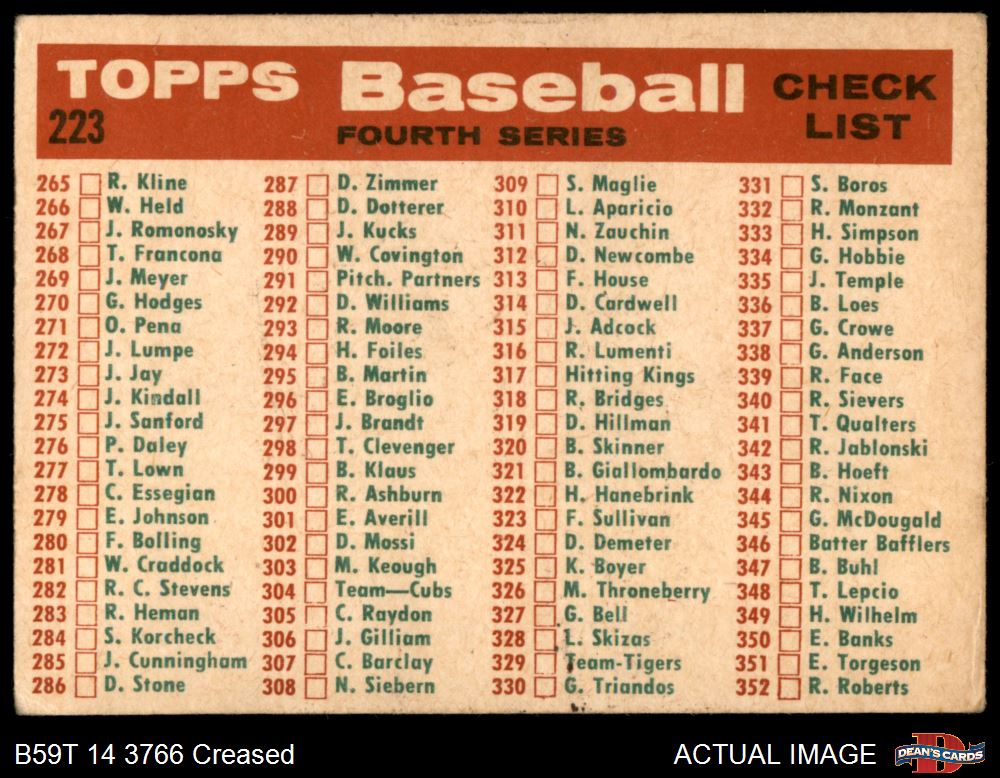 TOPPS Baseball CHECK LIST
223
FOURTH SERIES

265 ☐ R. Kline
266 ☐ W. Held
267 ☐ J. Romonosky
268 ☐ T. Francona
269 ☐ J. Meyer
270 ☐ G. Hodges
271 ☐ O. Pena
272 ☐ J. Lumpe
273 ☐ J. Jay
274 ☐ J. Kindall
275 ☐ J. Sanford
276 ☐ P. Daley
277 ☐ T. Lown
278 ☐ C. Essegian
279 ☐ E. Johnson
280 ☐ F. Bolling
281 ☐ W. Craddock
282 ☐ R. C. Stevens
283 ☐ R. Heman
284 ☐ S. Korcheck
285 ☐ J. Cunningham
286 ☐ D. Stone

287 ☐ D. Zimmer
288 ☐ D. Dotterer
289 ☐ J. Kucks
290 ☐ W. Covington
291 ☐ Pitch. Partners
292 ☐ D. Williams
293 ☐ R. Moore
294 ☐ H. Foiles
295 ☐ B. Martin
296 ☐ E. Broglio
297 ☐ J. Brandt
298 ☐ T. Clevenger
299 ☐ B. Klaus
300 ☐ R. Ashburn
301 ☐ E. Averill
302 ☐ D. Mossi
303 ☐ M. Keough
304 ☐ Team—Cubs
305 ☐ C. Raydon
306 ☐ J. Gilliam
307 ☐ C. Barclay
308 ☐ N. Siebern

309 ☐ S. Maglie
310 ☐ L. Aparicio
311 ☐ N. Zauchin
312 ☐ D. Newcombe
313 ☐ F. House
314 ☐ D. Cardwell
315 ☐ J. Adcock
316 ☐ R. Lumenti
317 ☐ Hitting Kings
318 ☐ R. Bridges
319 ☐ D. Hillman
320 ☐ B. Skinner
321 ☐ B. Giallombardo
322 ☐ H. Hanebrink
323 ☐ F. Sullivan
324 ☐ D. Demeter
325 ☐ K. Boyer
326 ☐ M. Throneberry
327 ☐ G. Bell
328 ☐ L. Skizas
329 ☐ Team-Tigers
330 ☐ G. Triandos

331 ☐ S. Boros
332 ☐ R. Monzant
333 ☐ H. Simpson
334 ☐ G. Hobbie
335 ☐ J. Temple
336 ☐ B. Loes
337 ☐ G. Crowe
338 ☐ G. Anderson
339 ☐ R. Face
340 ☐ R. Sievers
341 ☐ T. Qualters
342 ☐ R. Jablonski
343 ☐ B. Hoeft
344 ☐ R. Nixon
345 ☐ G. McDougald
346 ☐ Batter Bafflers
347 ☐ B. Buhl
348 ☐ T. Lepcio
349 ☐ H. Wilhelm
350 ☐ E. Banks
351 ☐ E. Torgeson
352 ☐ R. Roberts

B59T 14 3766 Creased
ACTUAL IMAGE
DEAN'S CARDS